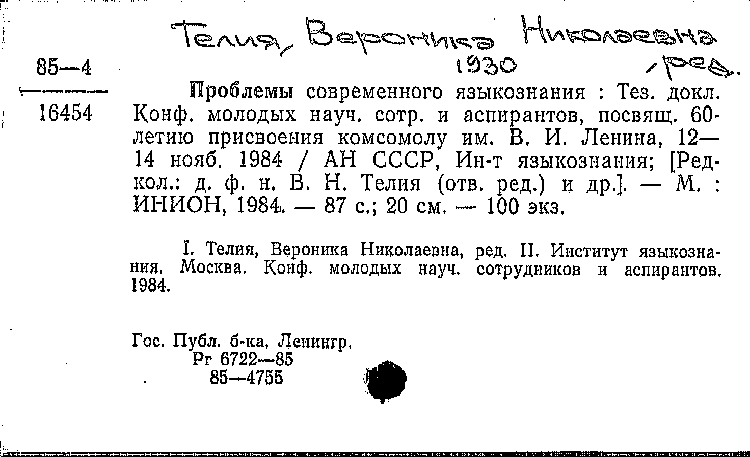 Телия, Вероника Николаевна
1930
, ред.

85—4

16454

Проблемы современного языкознания : Тез. докл. Конф. молодых науч. сотр. и аспирантов, посвящ. 60-летию присвоения комсомолу им. В. И. Ленина, 12—14 нояб. 1984 / АН СССР, Ин-т языкознания; [Редкол.: д. ф. н. В. Н. Телия (отв. ред.) и др.]. — М. : ИНИОН, 1984. — 87 с.; 20 см. — 100 экз.

I. Телия, Вероника Николаевна, ред. II. Институт языкознания. Москва. Конф. молодых науч. сотрудников и аспирантов. 1984.

Гос. Публ. б-ка, Ленингр.
Рг 6722—85
85—4755